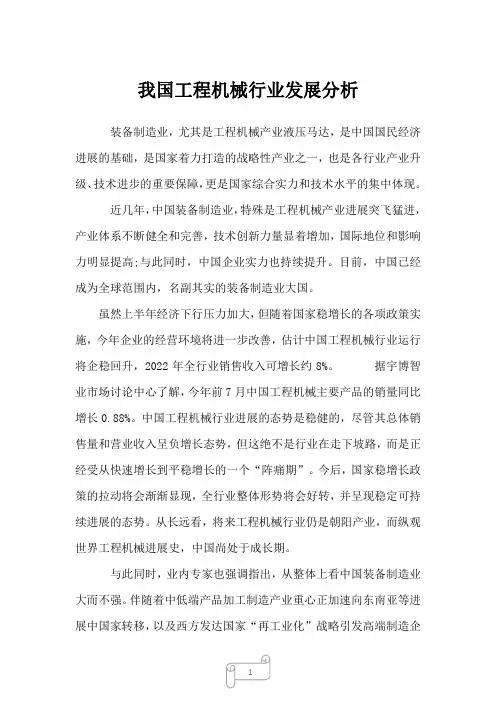 我国工程机械行业发展分析

装备制造业，尤其是工程机械产业液压马达，是中国国民经济进展的基础，是国家着力打造的战略性产业之一，也是各行业产业升级、技术进步的重要保障，更是国家综合实力和技术水平的集中体现。

近几年，中国装备制造业，特殊是工程机械产业进展突飞猛进，产业体系不断健全和完善，技术创新力量显着增加，国际地位和影响力明显提高;与此同时，中国企业实力也持续提升。目前，中国已经成为全球范围内，名副其实的装备制造业大国。

虽然上半年经济下行压力加大，但随着国家稳增长的各项政策实施，今年企业的经营环境将进一步改善，估计中国工程机械行业运行将企稳回升，2022 年全行业销售收入可增长约 8%。 据宇博智业市场讨论中心了解，今年前 7 月中国工程机械主要产品的销量同比增长 0.88%。中国工程机械行业进展的态势是稳健的，尽管其总体销售量和营业收入呈负增长态势，但这绝不是行业在走下坡路，而是正经受从快速增长到平稳增长的一个“阵痛期”。今后，国家稳增长政策的拉动将会渐渐显现，全行业整体形势将会好转，并呈现稳定可持续进展的态势。从长远看，将来工程机械行业仍是朝阳产业，而纵观世界工程机械进展史，中国尚处于成长期。

与此同时，业内专家也强调指出，从整体上看中国装备制造业大而不强。伴随着中低端产品加工制造产业重心正加速向东南亚等进展中国家转移，以及西方发达国家“再工业化”战略引发高端制造企

1